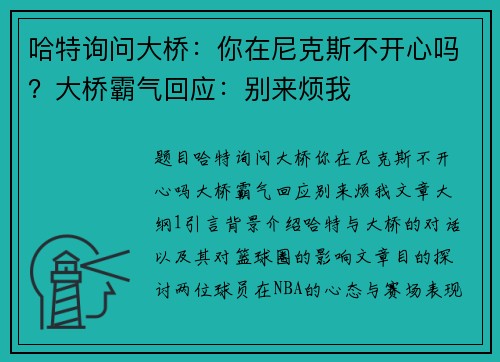 哈特询问大桥：你在尼克斯不开心吗？大桥霸气回应：别来烦我

题目哈特询问大桥你在尼克斯不开心吗大桥霸气回应别来烦我文章大纲1引言背景介绍哈特与大桥的对话以及其对篮球圈的影响文章目的探讨两位球员在NBA的心态与赛场表现